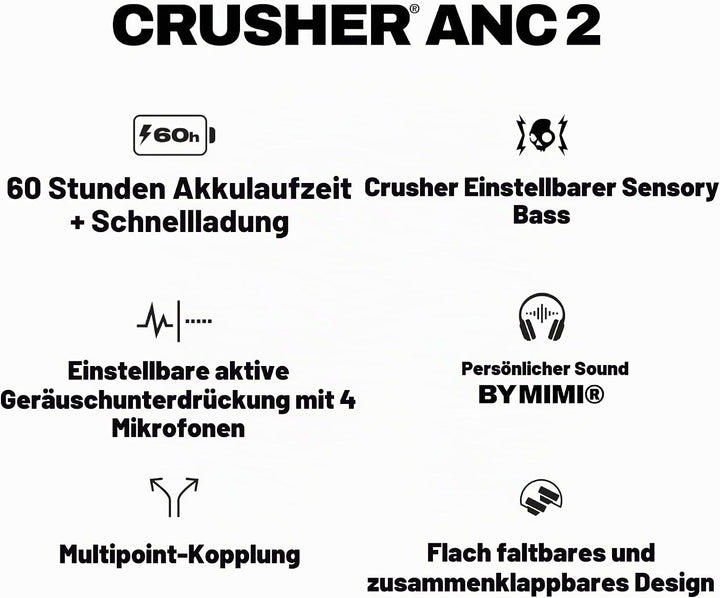 CRUSHER® ANC 2

60h

60 Stunden Akkulaufzeit + Schnellladung

Crusher Einstellbarer Sensory Bass

Einstellbare aktive Geräuschunterdrückung mit 4 Mikrofonen

Persönlicher Sound BY MIMI®

Multipoint-Kopplung

Flach faltbares und zusammenklappbares Design